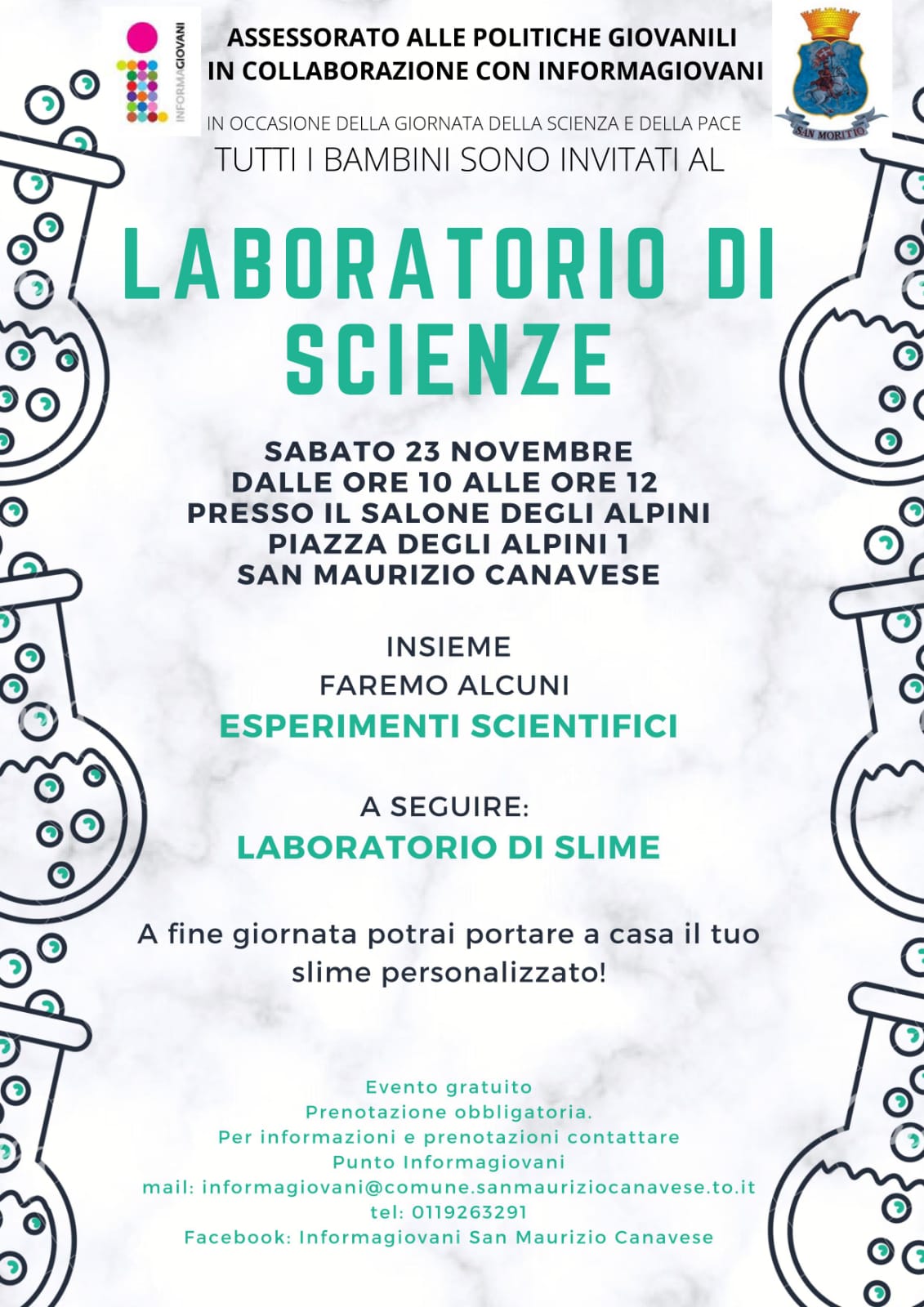 INFORMAGIOVANI

ASSESSORATO ALLE POLITICHE GIOVANILI
IN COLLABORAZIONE CON INFORMAGIOVANI

SAN MORITIO

IN OCCASIONE DELLA GIORNATA DELLA SCIENZA E DELLA PACE
TUTTI I BAMBINI SONO INVITATI AL

LABORATORIO DI SCIENZE

SABATO 23 NOVEMBRE
DALLE ORE 10 ALLE ORE 12
PRESSO IL SALONE DEGLI ALPINI
PIAZZA DEGLI ALPINI 1
SAN MAURIZIO CANAVESE

INSIEME
FAREMO ALCUNI
ESPERIMENTI SCIENTIFICI

A SEGUIRE:
LABORATORIO DI SLIME

A fine giornata potrai portare a casa il tuo slime personalizzato!

Evento gratuito
Prenotazione obbligatoria.
Per informazioni e prenotazioni contattare
Punto Informagiovani
mail: informagiovani@comune.sanmauriziocanavese.to.it
tel: 0119263291
Facebook: Informagiovani San Maurizio Canavese